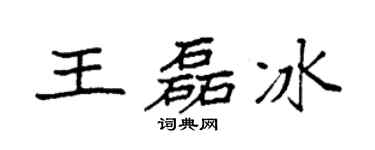 王磊冰
词典网